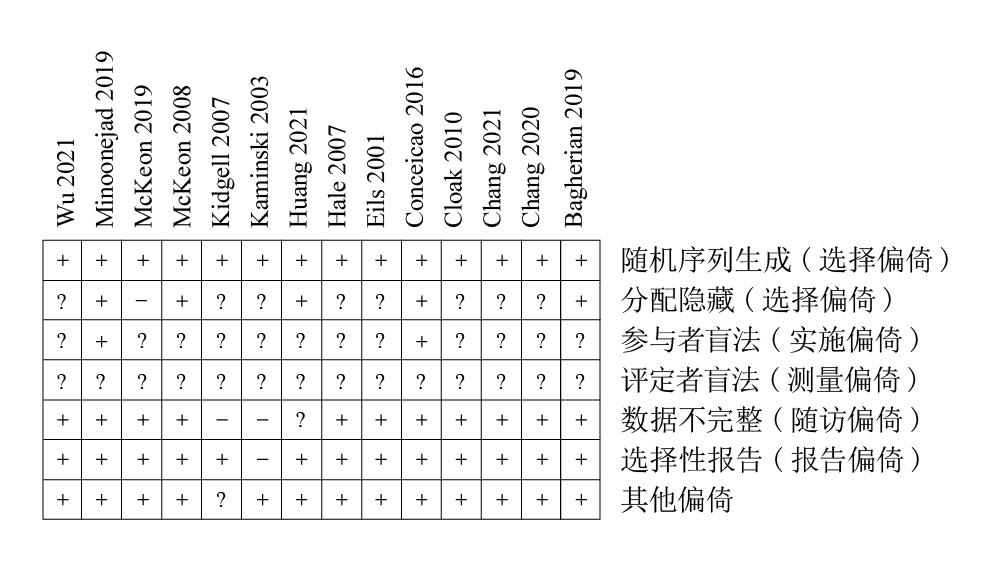 | Wu 2021 | Minoonejad 2019 | McKeon 2019 | McKeon 2008 | Kidgell 2007 | Kaminski 2003 | Huang 2021 | Hale 2007 | Eils 2001 | Conceicao 2016 | Cloak 2010 | Chang 2021 | Chang 2020 | Bagherian 2019 | |
|---|---|---|---|---|---|---|---|---|---|---|---|---|---|---|
| + | + | + | + | + | + | + | + | + | + | + | + | + | + | 随机序列生成（选择偏倚） |
| ? | + | − | + | ? | ? | + | ? | ? | + | ? | ? | ? | + | 分配隐藏（选择偏倚） |
| ? | + | ? | ? | ? | ? | ? | ? | ? | + | ? | ? | ? | ? | 参与者盲法（实施偏倚） |
| ? | ? | ? | ? | ? | ? | ? | ? | ? | ? | ? | ? | ? | ? | 评定者盲法（测量偏倚） |
| + | + | + | + | − | − | ? | + | + | + | + | + | + | + | 数据不完整（随访偏倚） |
| + | + | + | + | + | − | + | + | + | + | + | + | + | + | 选择性报告（报告偏倚） |
| + | + | + | + | ? | + | + | + | + | + | + | + | + | + | 其他偏倚 |